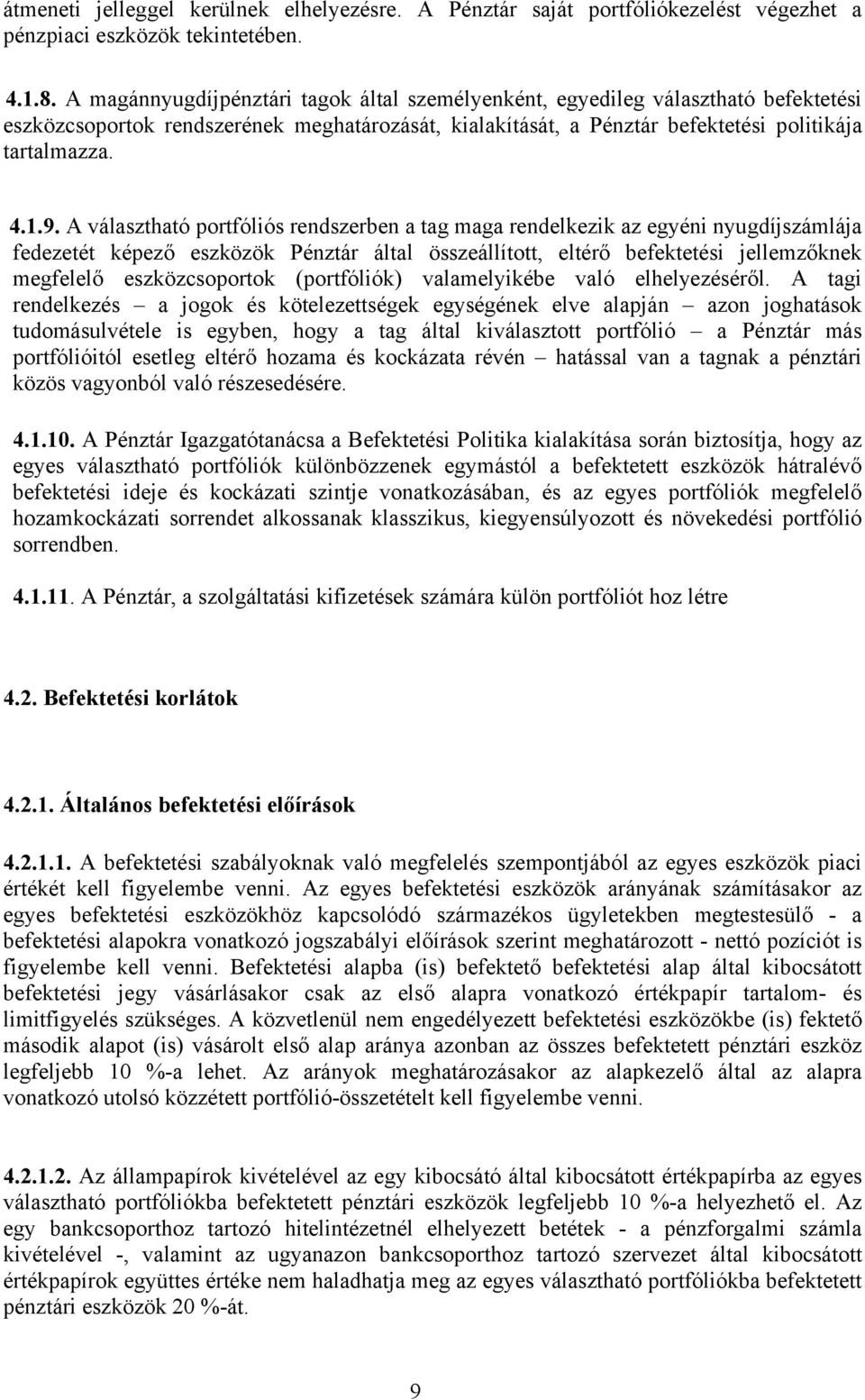 átmeneti jelleggel kerülnek elhelyezésre. A Pénztár saját portfóliókezelést végezhet a pénzpiaci eszközök tekintetében.

4.1.8. A magánnyugdíjpénztári tagok által személyenként, egyedileg választható befektetési eszközcsoportok rendszerének meghatározását, kialakítását, a Pénztár befektetési politikája tartalmazza.

4.1.9. A választható portfóliós rendszerben a tag maga rendelkezik az egyéni nyugdíjszámlája fedezetét képező eszközök Pénztár által összeállított, eltérő befektetési jellemzőknek megfelelő eszközcsoportok (portfóliók) valamelyikébe való elhelyezéséről. A tagi rendelkezés – a jogok és kötelezettségek egységének elve alapján – azon joghatások tudomásulvétele is egyben, hogy a tag által kiválasztott portfólió – a Pénztár más portfólióitól esetleg eltérő hozama és kockázata révén – hatással van a tagnak a pénztári közös vagyonból való részesedésére.

4.1.10. A Pénztár Igazgatótanácsa a Befektetési Politika kialakítása során biztosítja, hogy az egyes választható portfóliók különbözzenek egymástól a befektetett eszközök hátralévő befektetési ideje és kockázati szintje vonatkozásában, és az egyes portfóliók megfelelő hozamkockázati sorrendet alkossanak klasszikus, kiegyensúlyozott és növekedési portfólió sorrendben.

4.1.11. A Pénztár, a szolgáltatási kifizetések számára külön portfóliót hoz létre

4.2. Befektetési korlátok

4.2.1. Általános befektetési előírások

4.2.1.1. A befektetési szabályoknak való megfelelés szempontjából az egyes eszközök piaci értékét kell figyelembe venni. Az egyes befektetési eszközök arányának számításakor az egyes befektetési eszközökhöz kapcsolódó származékos ügyletekben megtestesülő - a befektetési alapokra vonatkozó jogszabályi előírások szerint meghatározott - nettó pozíciót is figyelembe kell venni. Befektetési alapba (is) befektető befektetési alap által kibocsátott befektetési jegy vásárlásakor csak az első alapra vonatkozó értékpapír tartalom- és limitfigyelés szükséges. A közvetlenül nem engedélyezett befektetési eszközökbe (is) fektető második alapot (is) vásárolt első alap aránya azonban az összes befektetett pénztári eszköz legfeljebb 10 %-a lehet. Az arányok meghatározásakor az alapkezelő által az alapra vonatkozó utolsó közzétett portfólió-összetételt kell figyelembe venni.

4.2.1.2. Az állampapírok kivételével az egy kibocsátó által kibocsátott értékpapírba az egyes választható portfóliókba befektetett pénztári eszközök legfeljebb 10 %-a helyezhető el. Az egy bankcsoporthoz tartozó hitelintézetnél elhelyezett betétek - a pénzforgalmi számla kivételével -, valamint az ugyanazon bankcsoporthoz tartozó szervezet által kibocsátott értékpapírok együttes értéke nem haladhatja meg az egyes választható portfóliókba befektetett pénztári eszközök 20 %-át.

9